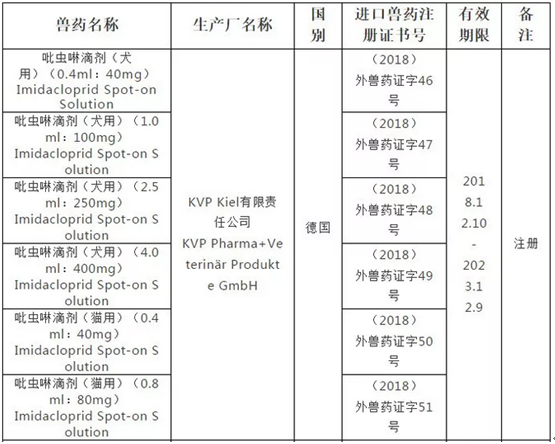 | 兽药名称 | 生产厂名称 | 国别 | 进口兽药注册证书号 | 有效期限 | 备注 |
|---|---|---|---|---|---|
| 吡虫啉滴剂（犬用）（0.4ml：40mg） Imidacloprid Spot-on Solution | KVP Kiel有限责任公司 KVP Pharma+Veterinär Produkte GmbH | 德国 | （2018）外兽药证字46号 | 2018.12.10-2023.12.9 | 注册 |
| 吡虫啉滴剂（犬用）（1.0ml：100mg） Imidacloprid Spot-on Solution | | | （2018）外兽药证字47号 | | |
| 吡虫啉滴剂（犬用）（2.5ml：250mg） Imidacloprid Spot-on Solution | | | （2018）外兽药证字48号 | | |
| 吡虫啉滴剂（犬用）（4.0ml：400mg） Imidacloprid Spot-on Solution | | | （2018）外兽药证字49号 | | |
| 吡虫啉滴剂（猫用）（0.4ml：40mg） Imidacloprid Spot-on Solution | | | （2018）外兽药证字50号 | | |
| 吡虫啉滴剂（猫用）（0.8ml：80mg） Imidacloprid Spot-on Solution | | | （2018）外兽药证字51号 | | |